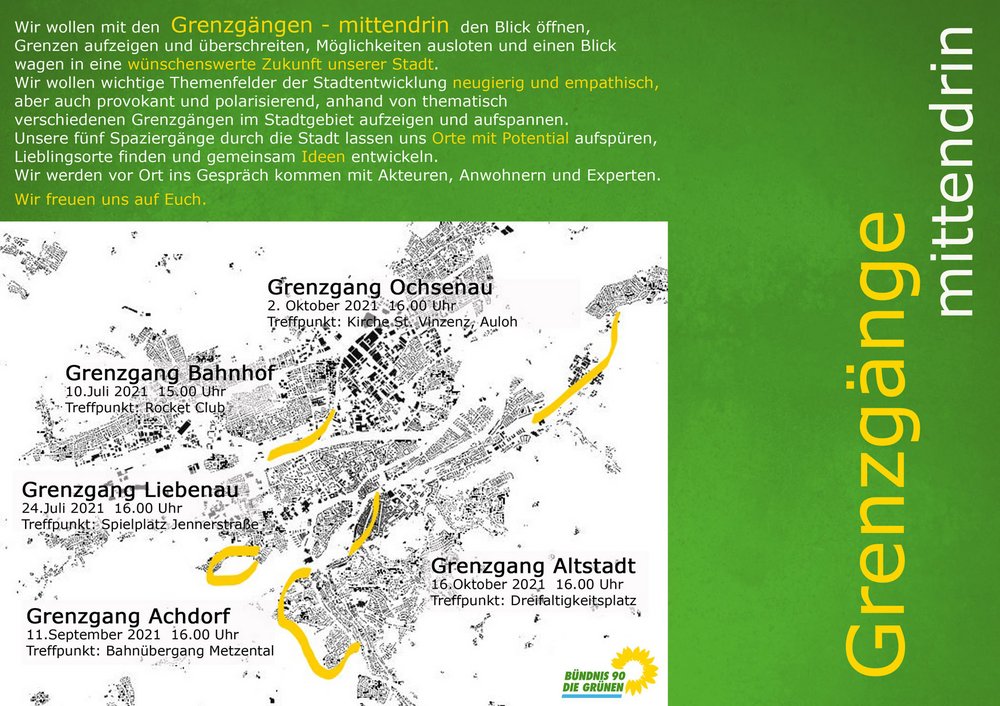 Wir wollen mit den Grenzgängen - mittendrin den Blick öffnen, Grenzen aufzeigen und überschreiten, Möglichkeiten ausloten und einen Blick wagen in eine wünschenswerte Zukunft unserer Stadt.
Wir wollen wichtige Themenfelder der Stadtentwicklung neugierig und empathisch, aber auch provokant und polarisierend, anhand von thematisch verschiedenen Grenzgängen im Stadtgebiet aufzeigen und aufspannen.
Unsere fünf Spaziergänge durch die Stadt lassen uns Orte mit Potential aufspüren, Lieblingsorte finden und gemeinsam Ideen entwickeln.
Wir werden vor Ort ins Gespräch kommen mit Akteuren, Anwohnern und Experten.

Wir freuen uns auf Euch.

Grenzgang Ochsenau
2. Oktober 2021 16.00 Uhr
Treffpunkt: Kirche St. Vinzenz, Auloh

Grenzgang Bahnhof
10.Juli 2021 15.00 Uhr
Treffpunkt: Rocket Club

Grenzgang Liebenau
24.Juli 2021 16.00 Uhr
Treffpunkt: Spielplatz Jennerstraße

Grenzgang Altstadt
16.Oktober 2021 16.00 Uhr
Treffpunkt: Dreifaltigkeitsplatz

Grenzgang Achdorf
11.September 2021 16.00 Uhr
Treffpunkt: Bahnübergang Metzental

BÜNDNIS 90
DIE GRÜNEN

Grenzgänge
mittendrin